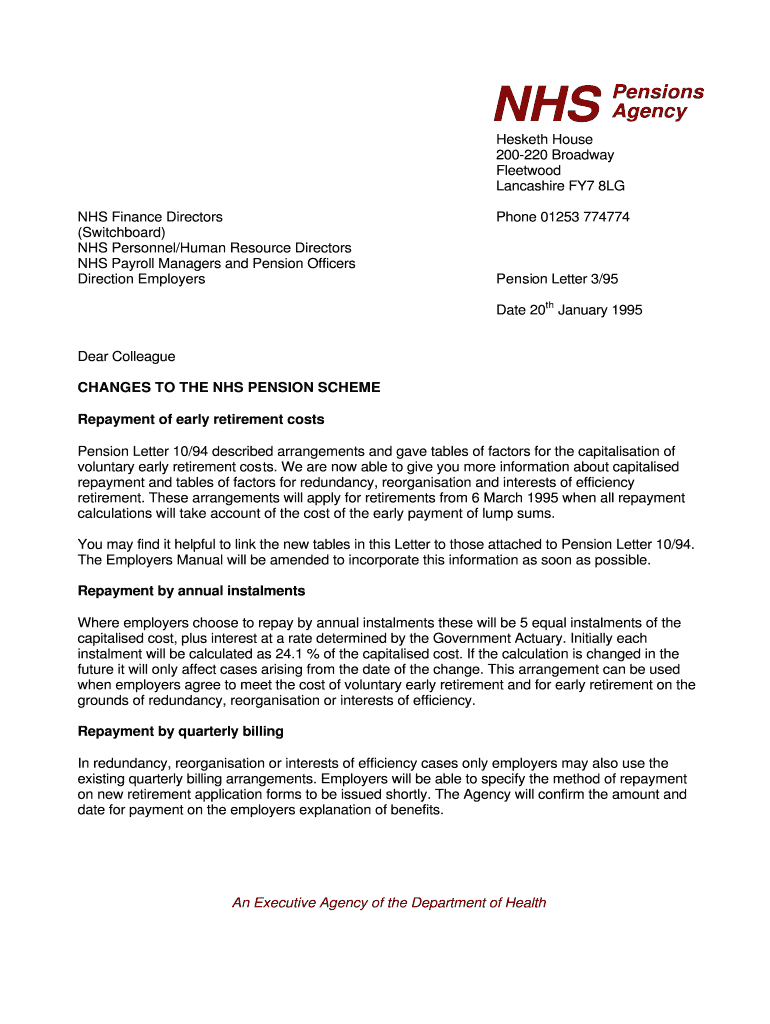 NHS Pensions Agency

Hesketh House
200-220 Broadway
Fleetwood
Lancashire FY7 8LG

NHS Finance Directors
(Switchboard)
NHS Personnel/Human Resource Directors
NHS Payroll Managers and Pension Officers
Direction Employers

Phone 01253 774774

Pension Letter 3/95

Date 20$^{th}$ January 1995

Dear Colleague

CHANGES TO THE NHS PENSION SCHEME

Repayment of early retirement costs

Pension Letter 10/94 described arrangements and gave tables of factors for the capitalisation of voluntary early retirement costs. We are now able to give you more information about capitalised repayment and tables of factors for redundancy, reorganisation and interests of efficiency retirement. These arrangements will apply for retirements from 6 March 1995 when all repayment calculations will take account of the cost of the early payment of lump sums.

You may find it helpful to link the new tables in this Letter to those attached to Pension Letter 10/94. The Employers Manual will be amended to incorporate this information as soon as possible.

Repayment by annual instalments

Where employers choose to repay by annual instalments these will be 5 equal instalments of the capitalised cost, plus interest at a rate determined by the Government Actuary. Initially each instalment will be calculated as 24.1 % of the capitalised cost. If the calculation is changed in the future it will only affect cases arising from the date of the change. This arrangement can be used when employers agree to meet the cost of voluntary early retirement and for early retirement on the grounds of redundancy, reorganisation or interests of efficiency.

Repayment by quarterly billing

In redundancy, reorganisation or interests of efficiency cases only employers may also use the existing quarterly billing arrangements. Employers will be able to specify the method of repayment on new retirement application forms to be issued shortly. The Agency will confirm the amount and date for payment on the employers explanation of benefits.

An Executive Agency of the Department of Health